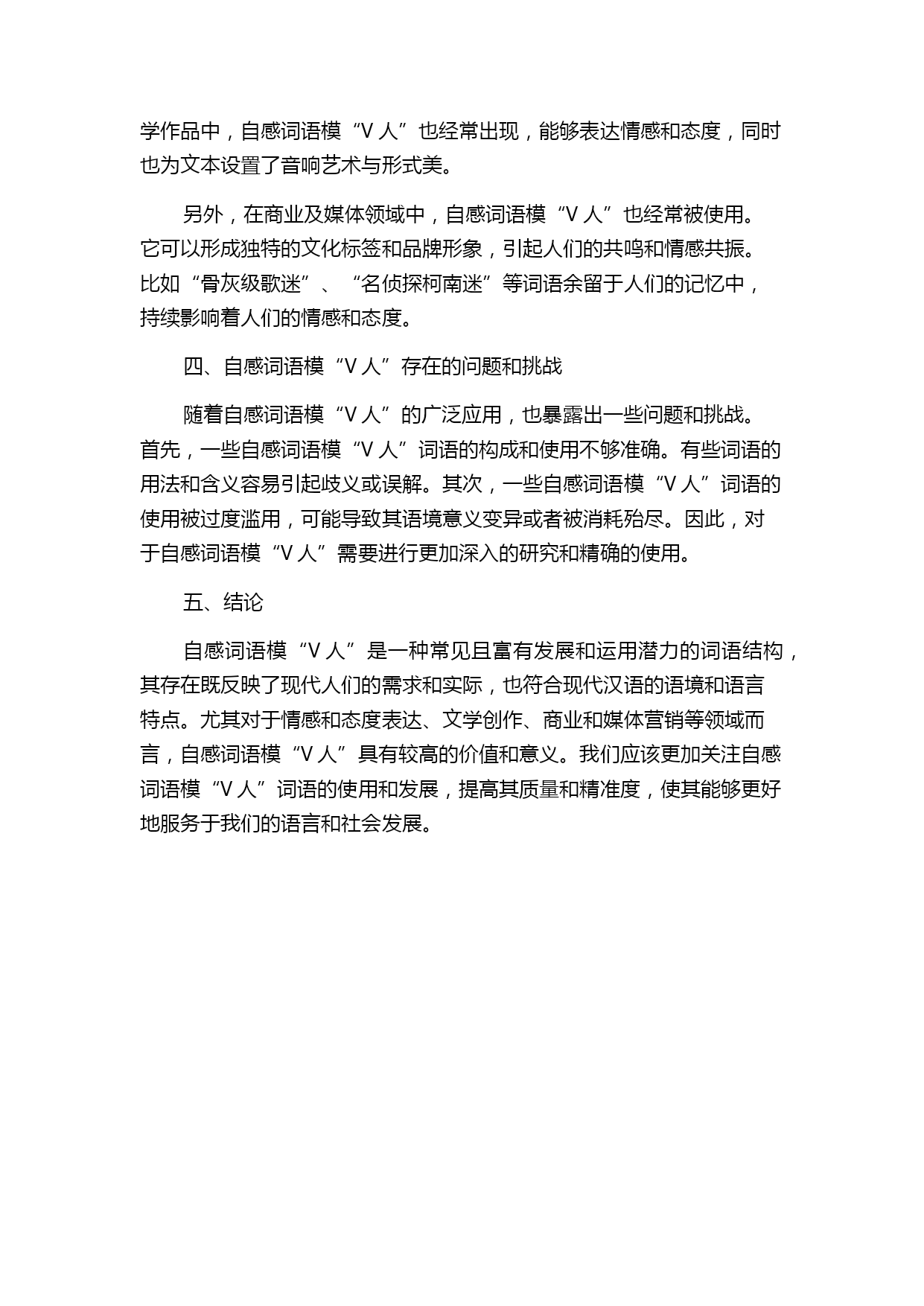 学作品中，自感词语模“V 人”也经常出现，能够表达情感和态度，同时也为文本设置了音响艺术与形式美。

另外，在商业及媒体领域中，自感词语模“V 人”也经常被使用。它可以形成独特的文化标签和品牌形象，引起人们的共鸣和情感共振。比如“骨灰级歌迷”、“名侦探柯南迷”等词语余留于人们的记忆中，持续影响着人们的情感和态度。

四、自感词语模“V 人”存在的问题和挑战

随着自感词语模“V 人”的广泛应用，也暴露出一些问题和挑战。首先，一些自感词语模“V 人”词语的构成和使用不够准确。有些词语的用法和含义容易引起歧义或误解。其次，一些自感词语模“V 人”词语的使用被过度滥用，可能导致其语境意义变异或者被消耗殆尽。因此，对于自感词语模“V 人”需要进行更加深入的研究和精确的使用。

五、结论

自感词语模“V 人”是一种常见且富有发展和运用潜力的词语结构，其存在既反映了现代人们的需求和实际，也符合现代汉语的语境和语言特点。尤其对于情感和态度表达、文学创作、商业和媒体营销等领域而言，自感词语模“V 人”具有较高的价值和意义。我们应该更加关注自感词语模“V 人”词语的使用和发展，提高其质量和精准度，使其能够更好地服务于我们的语言和社会发展。